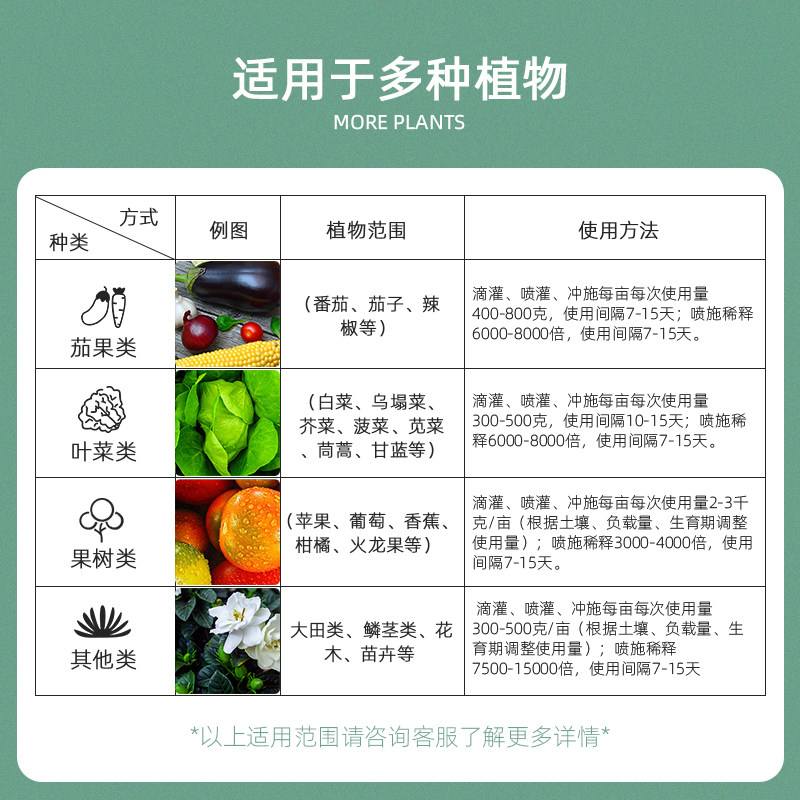 适用于多种植物

MORE PLANTS

| 方式 种类 | 例图 | 植物范围 | 使用方法 |
|---|---|---|---|
| 茄果类 |  | （番茄、茄子、辣椒等） | 滴灌、喷灌、冲施每亩每次使用量400-800克，使用间隔7-15天；喷施稀释6000-8000倍，使用间隔7-15天。 |
| 叶菜类 |  | （白菜、乌塌菜、芥菜、菠菜、苋菜、茼蒿、甘蓝等） | 滴灌、喷灌、冲施每亩每次使用量300-500克，使用间隔10-15天；喷施稀释6000-8000倍，使用间隔7-15天。 |
| 果树类 |  | （苹果、葡萄、香蕉、柑橘、火龙果等） | 滴灌、喷灌、冲施每亩每次使用量2-3千克/亩（根据土壤、负载量、生育期调整使用量）；喷施稀释3000-4000倍，使用间隔7-15天。 |
| 其他类 |  | 大田类、鳞茎类、花木、苗卉等 | 滴灌、喷灌、冲施每亩每次使用量300-500克/亩（根据土壤、负载量、生育期调整使用量）；喷施稀释7500-15000倍，使用间隔7-15天 |

*以上适用范围请咨询客服了解更多详情*